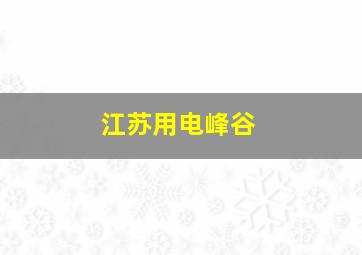 江苏用电峰谷